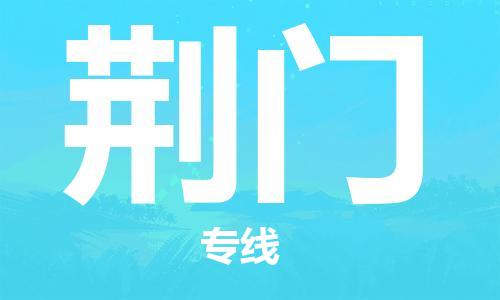 荆门

专线